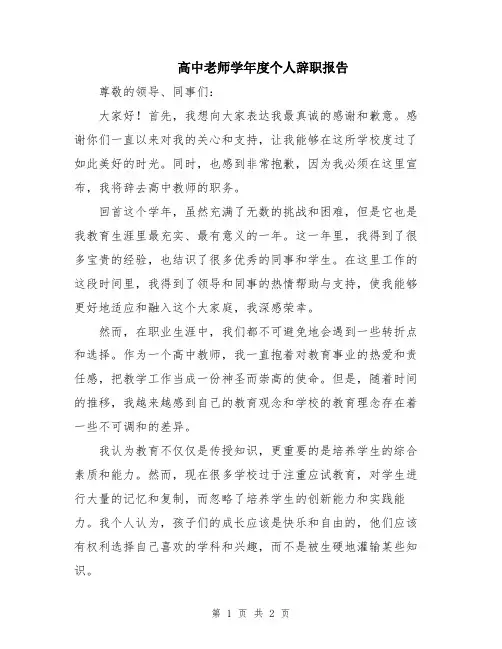 高中老师学年度个人辞职报告

尊敬的领导、同事们：

大家好！首先，我想向大家表达我最真诚的感谢和歉意。感谢你们一直以来对我的关心和支持，让我能够在这所学校度过了如此美好的时光。同时，也感到非常抱歉，因为我必须在这里宣布，我将辞去高中教师的职务。

回首这个学年，虽然充满了无数的挑战和困难，但是它也是我教育生涯里最充实、最有意义的一年。这一年里，我得到了很多宝贵的经验，也结识了很多优秀的同事和学生。在这里工作的这段时间里，我得到了领导和同事的热情帮助与支持，使我能够更好地适应和融入这个大家庭，我深感荣幸。

然而，在职业生涯中，我们都不可避免地会遇到一些转折点和选择。作为一个高中教师，我一直抱着对教育事业的热爱和责任感，把教学工作当成一份神圣而崇高的使命。但是，随着时间的推移，我越来越感到自己的教育观念和学校的教育理念存在着一些不可调和的差异。

我认为教育不仅仅是传授知识，更重要的是培养学生的综合素质和能力。然而，现在很多学校过于注重应试教育，对学生进行大量的记忆和复制，而忽略了培养学生的创新能力和实践能力。我个人认为，孩子们的成长应该是快乐和自由的，他们应该有权利选择自己喜欢的学科和兴趣，而不是被生硬地灌输某些知识。

第 1 页 共 2 页